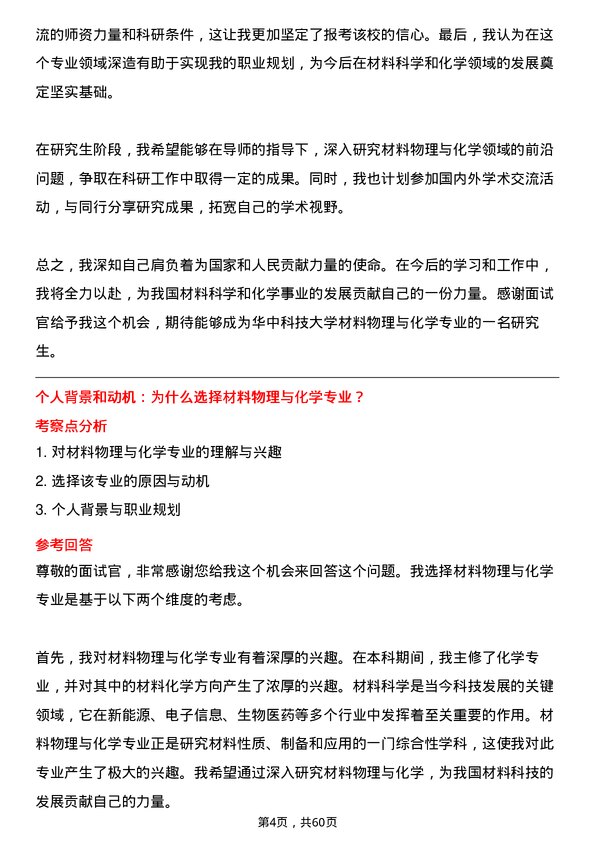 流的师资力量和科研条件，这让我更加坚定了报考该校的信心。最后，我认为在这个专业领域深造有助于实现我的职业规划，为今后在材料科学和化学领域的发展奠定坚实基础。

在研究生阶段，我希望能够在导师的指导下，深入研究材料物理与化学领域的前沿问题，争取在科研工作中取得一定的成果。同时，我也计划参加国内外学术交流活动，与同行分享研究成果，拓宽自己的学术视野。

总之，我深知自己肩负着为国家和人民贡献力量的使命。在今后的学习和工作中，我将全力以赴，为我国材料科学和化学事业的发展贡献自己的一份力量。感谢面试官给予我这个机会，期待能够成为华中科技大学材料物理与化学专业的一名研究生。

个人背景和动机：为什么选择材料物理与化学专业？

考察点分析

1. 对材料物理与化学专业的理解与兴趣
2. 选择该专业的原因与动机
3. 个人背景与职业规划

参考回答

尊敬的面试官，非常感谢您给我这个机会来回答这个问题。我选择材料物理与化学专业是基于以下两个维度的考虑。

首先，我对材料物理与化学专业有着深厚的兴趣。在本科期间，我主修了化学专业，并对其中的材料化学方向产生了浓厚的兴趣。材料科学是当今科技发展的关键领域，它在新能源、电子信息、生物医药等多个行业中发挥着至关重要的作用。材料物理与化学专业正是研究材料性质、制备和应用的一门综合性学科，这使我对此专业产生了极大的兴趣。我希望通过深入研究材料物理与化学，为我国材料科技的发展贡献自己的力量。

第4页，共60页